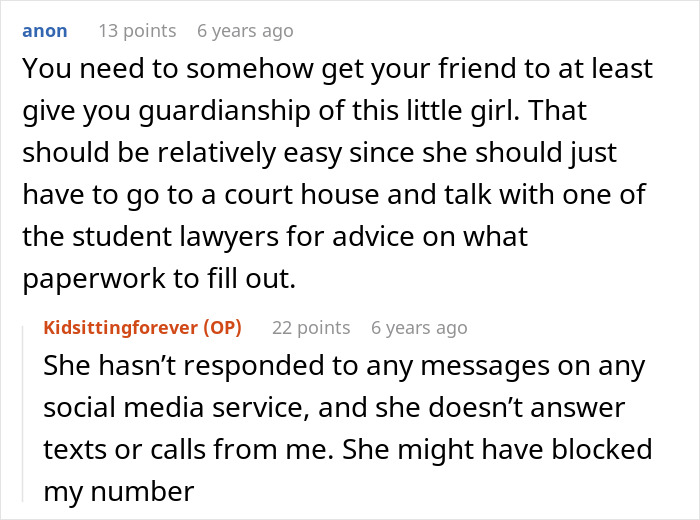 anon 13 points 6 years ago

You need to somehow get your friend to at least give you guardianship of this little girl. That should be relatively easy since she should just have to go to a court house and talk with one of the student lawyers for advice on what paperwork to fill out.

Kidsittingforever (OP) 22 points 6 years ago

She hasn’t responded to any messages on any social media service, and she doesn’t answer texts or calls from me. She might have blocked my number